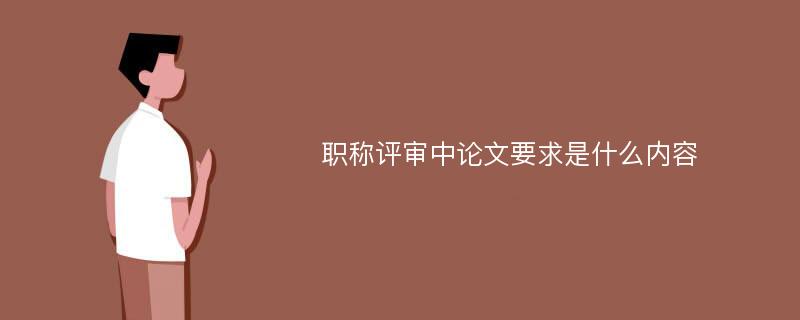 职称评审中论文要求是什么内容